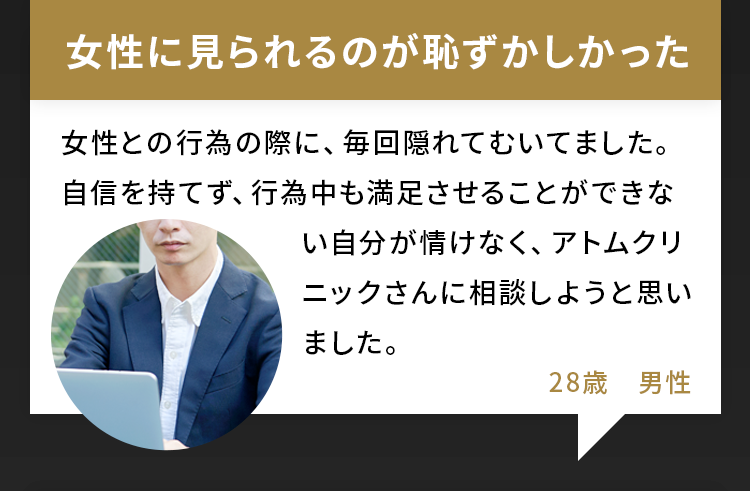 女性に見られるのが恥ずかしかった

女性との行為の際に、毎回隠れてむいてました。自信を持てず、行為中も満足させることができない自分が情けなく、アトムクリニックさんに相談しようと思いました。

28歳　男性